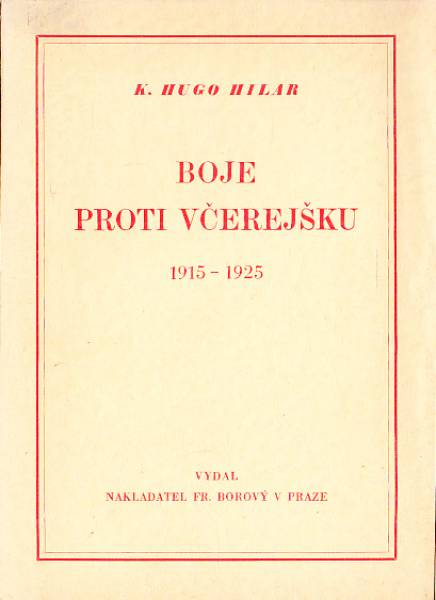 K. HUGO HILAR

BOJE
PROTI VČEREJŠKU

1915 - 1925

VYDAL
NAKLADATEL FR. BOROVÝ V PRAZE